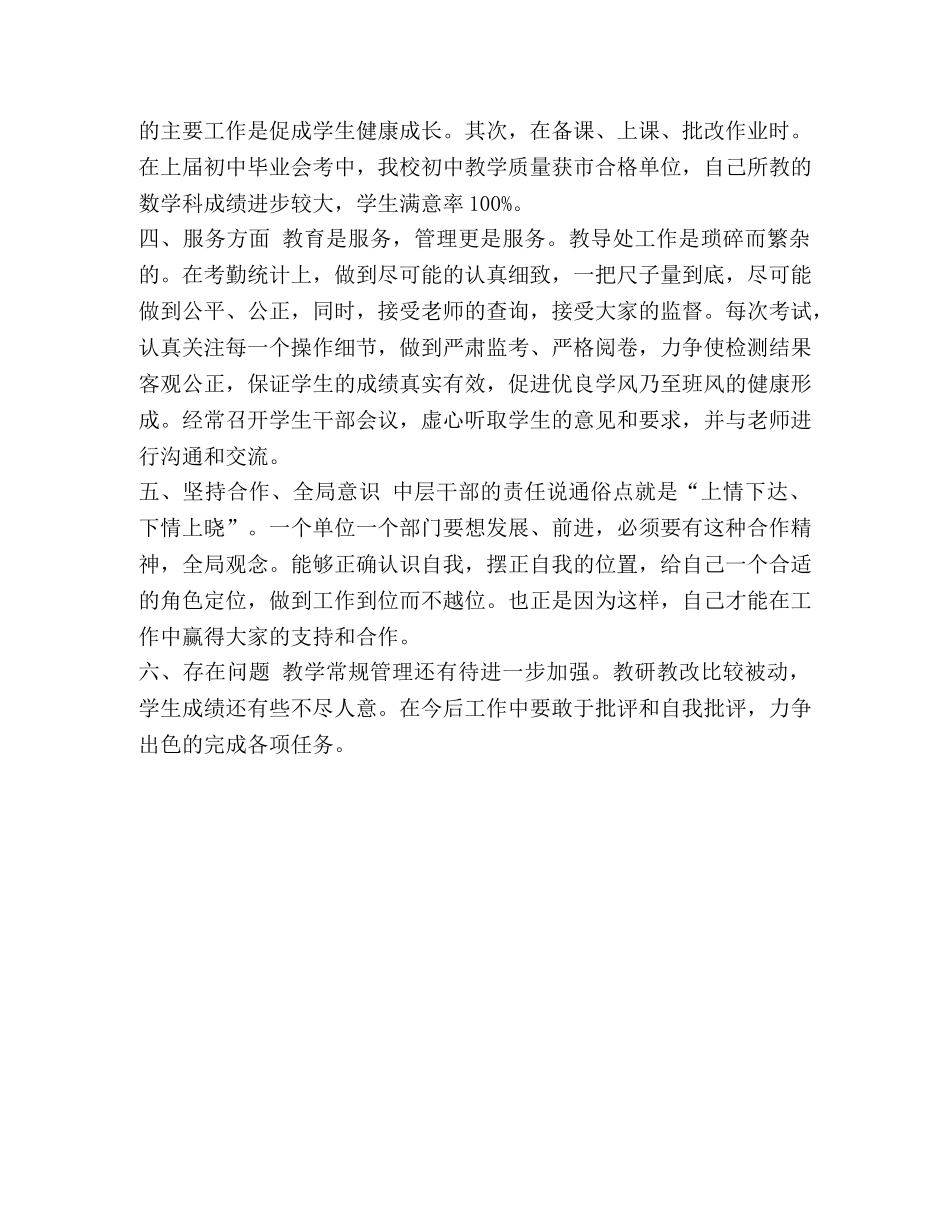 的主要工作是促成学生健康成长。其次，在备课、上课、批改作业时。在上届初中毕业会考中，我校初中教学质量获市合格单位，自己所教的数学科成绩进步较大，学生满意率 100%。

四、服务方面 教育是服务，管理更是服务。教导处工作是琐碎而繁杂的。在考勤统计上，做到尽可能的认真细致，一把尺子量到底，尽可能做到公平、公正，同时，接受老师的查询，接受大家的监督。每次考试，认真关注每一个操作细节，做到严肃监考、严格阅卷，力争使检测结果客观公正，保证学生的成绩真实有效，促进优良学风乃至班风的健康形成。经常召开学生干部会议，虚心听取学生的意见和要求，并与老师进行沟通和交流。

五、坚持合作、全局意识 中层干部的责任说通俗点就是“上情下达、下情上晓”。一个单位一个部门要想发展、前进，必须要有这种合作精神，全局观念。能够正确认识自我，摆正自我的位置，给自己一个合适的角色定位，做到工作到位而不越位。也正是因为这样，自己才能在工作中赢得大家的支持和合作。

六、存在问题 教学常规管理还有待进一步加强。教研教改比较被动，学生成绩还有些不尽人意。在今后工作中要敢于批评和自我批评，力争出色的完成各项任务。